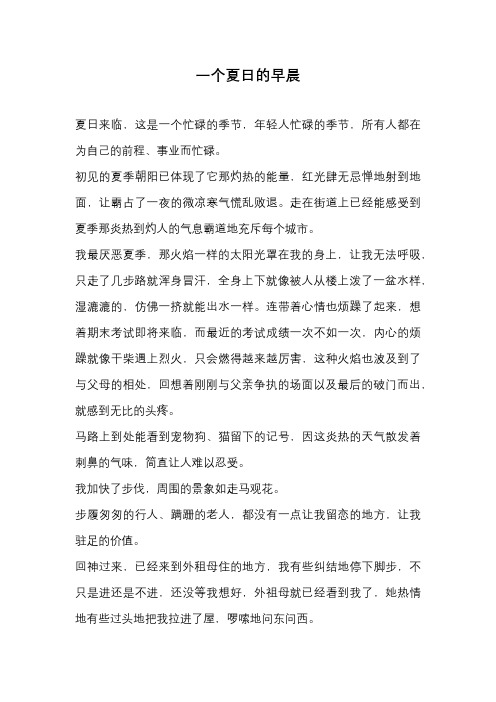 一个夏日的早晨

夏日来临，这是一个忙碌的季节，年轻人忙碌的季节，所有人都在为自己的前程、事业而忙碌。

初见的夏季朝阳已体现了它那灼热的能量，红光肆无忌惮地射到地面，让霸占了一夜的微凉寒气慌乱败退。走在街道上已经能感受到夏季那炎热到灼人的气息霸道地充斥每个城市。

我最厌恶夏季，那火焰一样的太阳光罩在我的身上，让我无法呼吸，只走了几步路就浑身冒汗，全身上下就像被人从楼上泼了一盆水样，湿漉漉的，仿佛一挤就能出水一样。连带着心情也烦躁了起来，想着期末考试即将来临，而最近的考试成绩一次不如一次，内心的烦躁就像干柴遇上烈火，只会燃得越来越厉害，这种火焰也波及到了与父母的相处，回想着刚刚与父亲争执的场面以及最后的破门而出，就感到无比的头疼。

马路上到处能看到宠物狗、猫留下的记号，因这炎热的天气散发着刺鼻的气味，简直让人难以忍受。

我加快了步伐，周围的景象如走马观花。

步履匆匆的行人、蹒跚的老人，都没有一点让我留恋的地方，让我驻足的价值。

回神过来，已经来到外祖母住的地方，我有些纠结地停下脚步，不只是进还是不进，还没等我想好，外祖母就已经看到我了，她热情地有些过头地把我拉进了屋，啰嗦地问东问西。